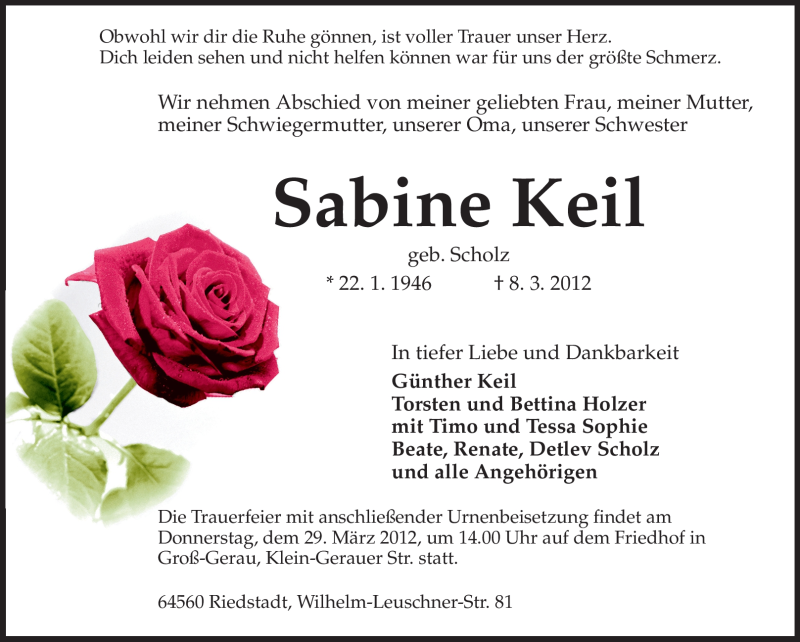 Obwohl wir dir die Ruhe gönnen, ist voller Trauer unser Herz.
Dich leiden sehen und nicht helfen können war für uns der größte Schmerz.

Wir nehmen Abschied von meiner geliebten Frau, meiner Mutter, meiner Schwiegermutter, unserer Oma, unserer Schwester

Sabine Keil

geb. Scholz

* 22. 1. 1946 † 8. 3. 2012

In tiefer Liebe und Dankbarkeit

Günther Keil
Torsten und Bettina Holzer
mit Timo und Tessa Sophie
Beate, Renate, Detlev Scholz
und alle Angehörigen

Die Trauerfeier mit anschließender Urnenbeisetzung findet am Donnerstag, dem 29. März 2012, um 14.00 Uhr auf dem Friedhof in Groß-Gerau, Klein-Gerauer Str. statt.

64560 Riedstadt, Wilhelm-Leuschner-Str. 81